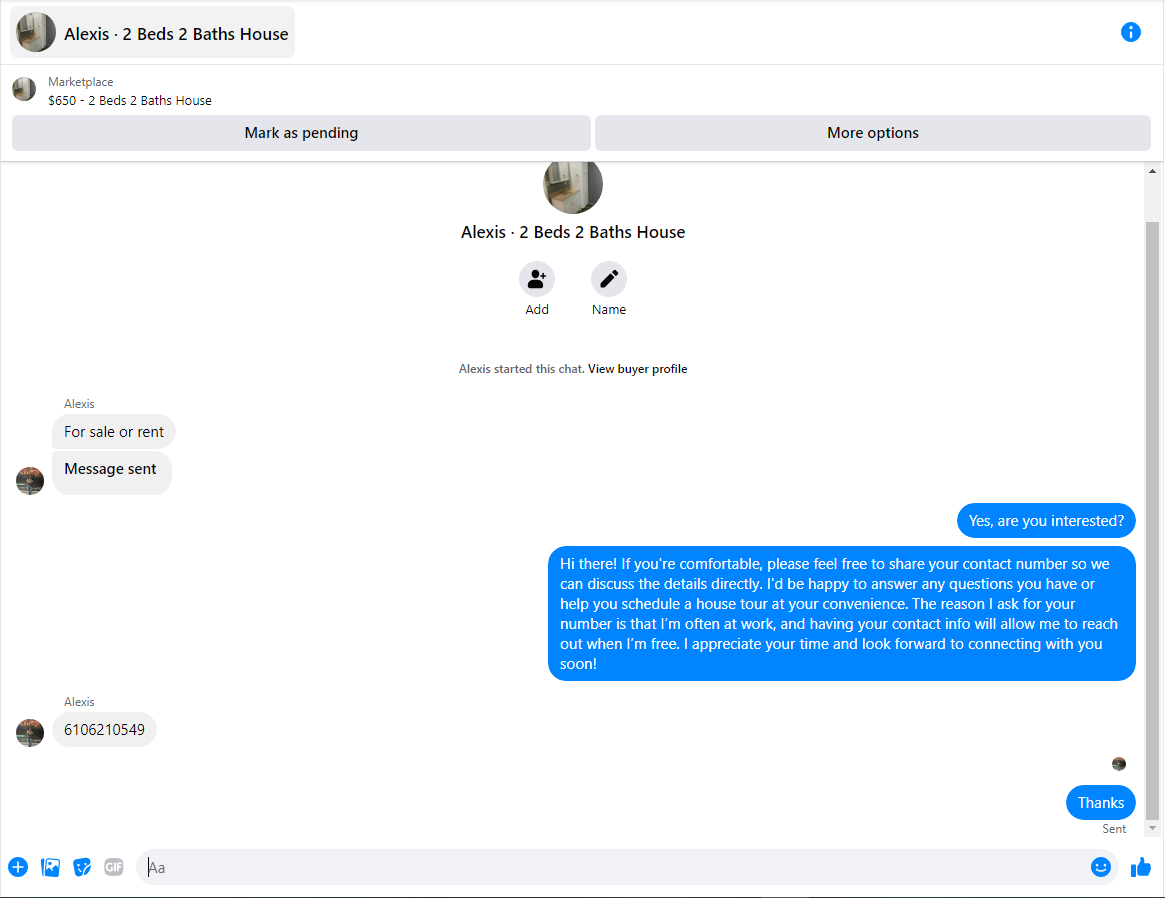 Alexis · 2 Beds 2 Baths House

Marketplace
$650 - 2 Beds 2 Baths House

Mark as pending

More options

Alexis · 2 Beds 2 Baths House

Add

Name

Alexis started this chat. View buyer profile

Alexis

For sale or rent

Message sent

Yes, are you interested?

Hi there! If you're comfortable, please feel free to share your contact number so we can discuss the details directly. I'd be happy to answer any questions you have or help you schedule a house tour at your convenience. The reason I ask for your number is that I'm often at work, and having your contact info will allow me to reach out when I'm free. I appreciate your time and look forward to connecting with you soon!

Alexis

6106210549

Thanks

Sent

GIF

Aa